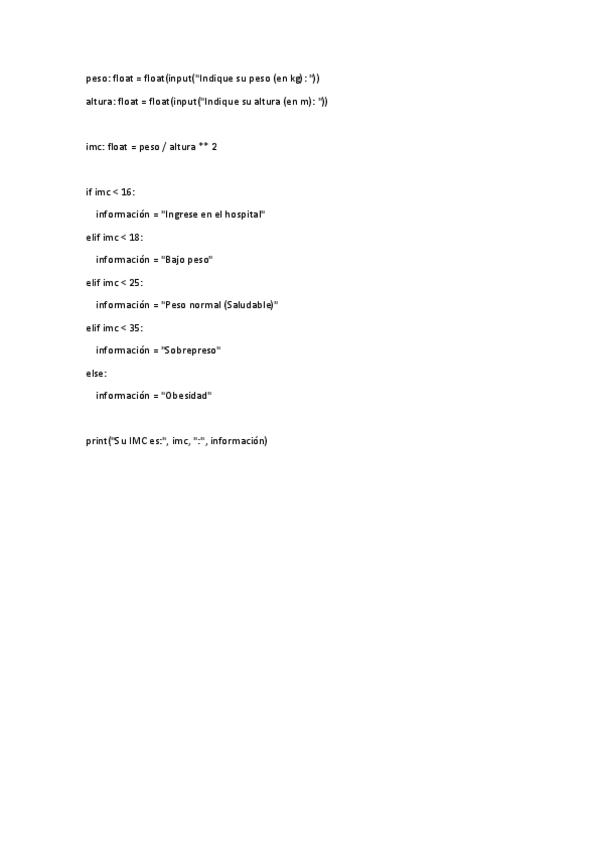 peso: float = float(input("Indique su peso (en kg): "))

altura: float = float(input("Indique su altura (en m): "))

imc: float = peso / altura ** 2

if imc < 16:
    información = "Ingrese en el hospital"
elif imc < 18:
    información = "Bajo peso"
elif imc < 25:
    información = "Peso normal (Saludable)"
elif imc < 35:
    información = "Sobrepreso"
else:
    información = "Obesidad"

print("Su IMC es:", imc, ":", información)